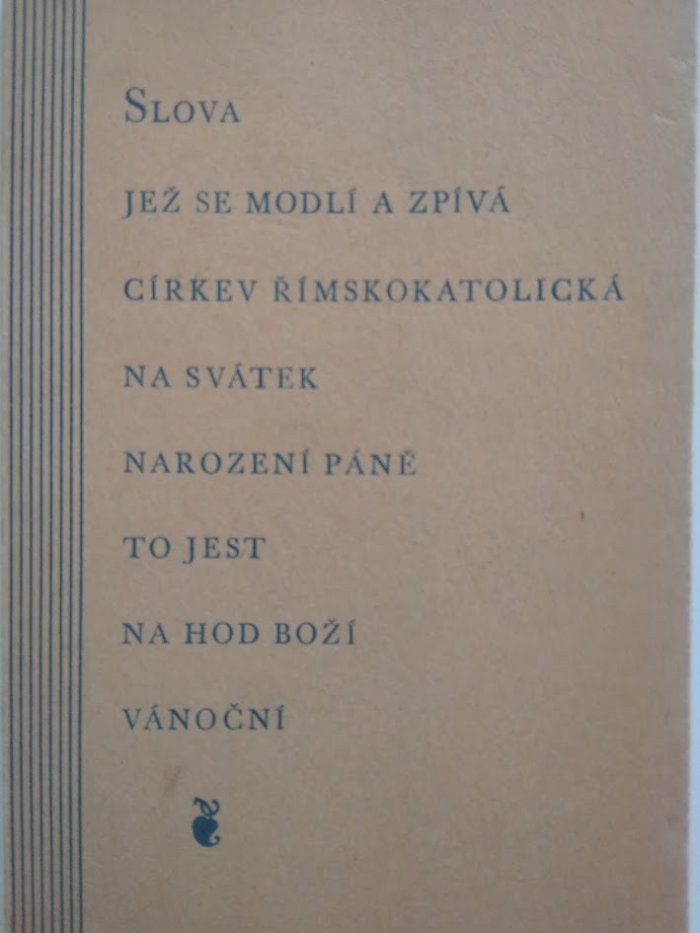 SLOVA

JEŽ SE MODLÍ A ZPÍVÁ

CÍRKEV ŘÍMSKOKATOLICKÁ

NA SVÁTEK

NAROZENÍ PÁNĚ

TO JEST

NA HOD BOŽÍ

VÁNOČNÍ